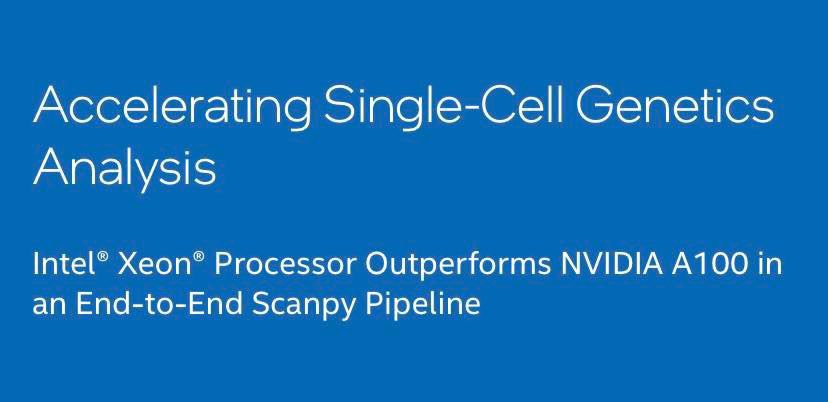 Accelerating Single-Cell Genetics Analysis

Intel® Xeon® Processor Outperforms NVIDIA A100 in an End-to-End Scanpy Pipeline